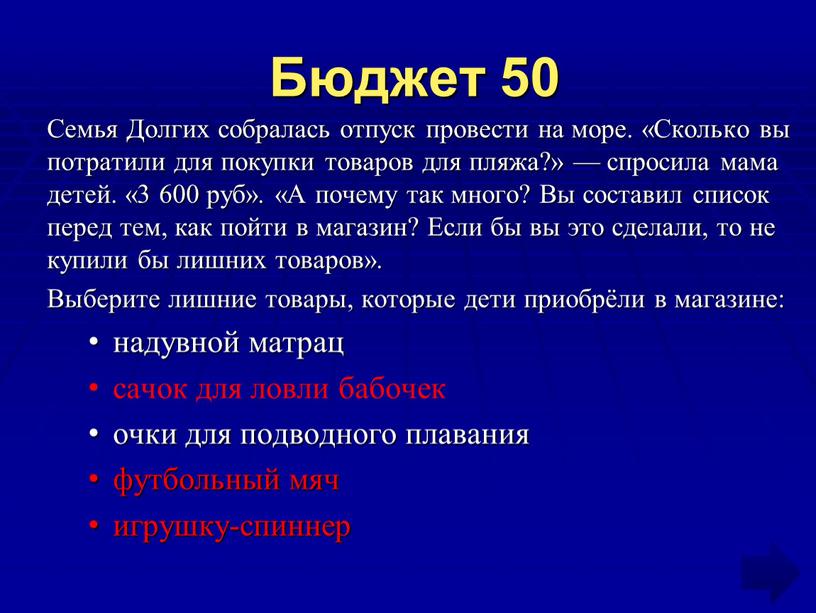 Бюджет 50

Семья Долгих собралась отпуск провести на море. «Сколько вы потратили для покупки товаров для пляжа?» — спросила мама детей. «3 600 руб». «А почему так много? Вы составил список перед тем, как пойти в магазин? Если бы вы это сделали, то не купили бы лишних товаров».

Выберите лишние товары, которые дети приобрёли в магазине:

• надувной матрац
• сачок для ловли бабочек
• очки для подводного плавания
• футбольный мяч
• игрушку-спиннер